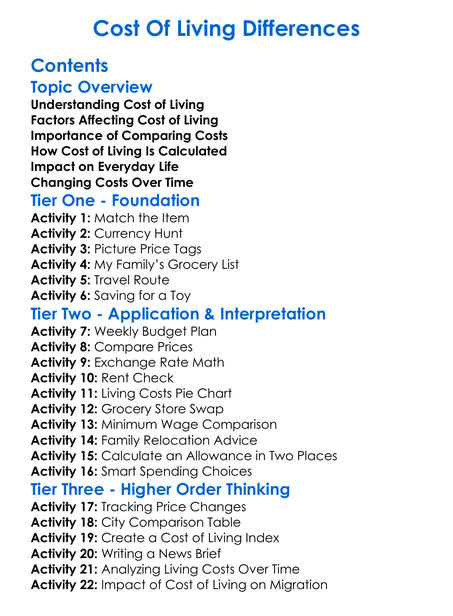 Cost Of Living Differences

Contents

Topic Overview

Understanding Cost of Living
Factors Affecting Cost of Living
Importance of Comparing Costs
How Cost of Living Is Calculated
Impact on Everyday Life
Changing Costs Over Time

Tier One - Foundation

Activity 1: Match the Item
Activity 2: Currency Hunt
Activity 3: Picture Price Tags
Activity 4: My Family's Grocery List
Activity 5: Travel Route
Activity 6: Saving for a Toy

Tier Two - Application & Interpretation

Activity 7: Weekly Budget Plan
Activity 8: Compare Prices
Activity 9: Exchange Rate Math
Activity 10: Rent Check
Activity 11: Living Costs Pie Chart
Activity 12: Grocery Store Swap
Activity 13: Minimum Wage Comparison
Activity 14: Family Relocation Advice
Activity 15: Calculate an Allowance in Two Places
Activity 16: Smart Spending Choices

Tier Three - Higher Order Thinking

Activity 17: Tracking Price Changes
Activity 18: City Comparison Table
Activity 19: Create a Cost of Living Index
Activity 20: Writing a News Brief
Activity 21: Analyzing Living Costs Over Time
Activity 22: Impact of Cost of Living on Migration